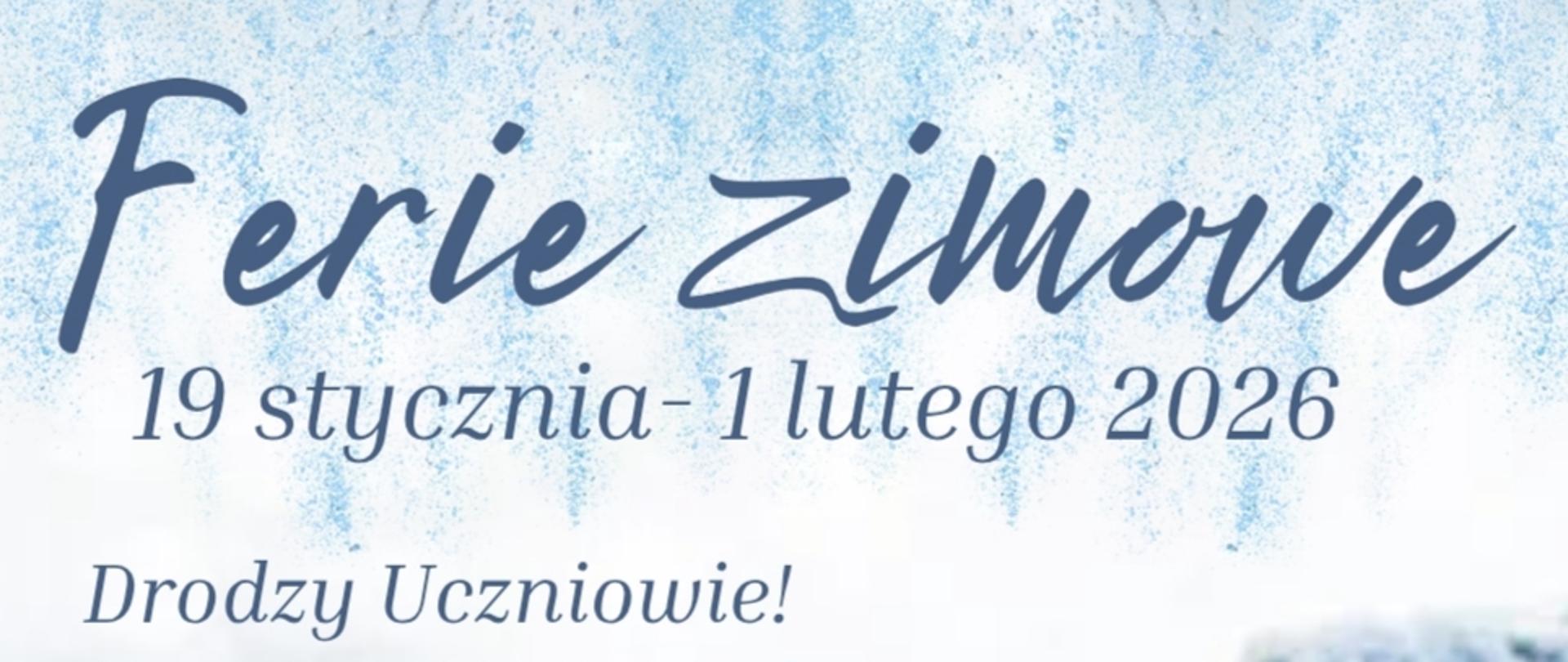 Ferie zimowe

19 stycznia- 1 lutego 2026

Drodzy Uczniowie!